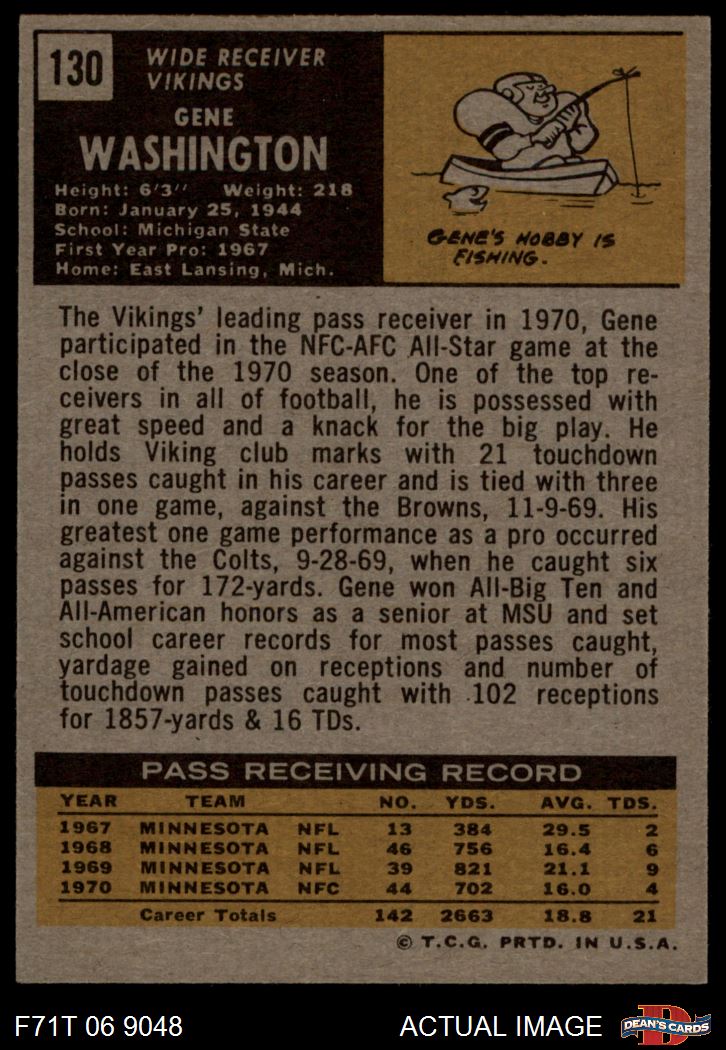 130

WIDE RECEIVER
VIKINGS

GENE
WASHINGTON

Height: 6'3'' Weight: 218
Born: January 25, 1944
School: Michigan State
First Year Pro: 1967
Home: East Lansing, Mich.

GENE'S HOBBY IS FISHING.

The Vikings' leading pass receiver in 1970, Gene participated in the NFC-AFC All-Star game at the close of the 1970 season. One of the top receivers in all of football, he is possessed with great speed and a knack for the big play. He holds Viking club marks with 21 touchdown passes caught in his career and is tied with three in one game, against the Browns, 11-9-69. His greatest one game performance as a pro occurred against the Colts, 9-28-69, when he caught six passes for 172-yards. Gene won All-Big Ten and All-American honors as a senior at MSU and set school career records for most passes caught, yardage gained on receptions and number of touchdown passes caught with 102 receptions for 1857-yards & 16 TDs.

PASS RECEIVING RECORD

| YEAR | TEAM | | NO. | YDS. | AVG. | TDS. |
|---|---|---|---|---|---|---|
| 1967 | MINNESOTA | NFL | 13 | 384 | 29.5 | 2 |
| 1968 | MINNESOTA | NFL | 46 | 756 | 16.4 | 6 |
| 1969 | MINNESOTA | NFL | 39 | 821 | 21.1 | 9 |
| 1970 | MINNESOTA | NFC | 44 | 702 | 16.0 | 4 |
| | Career Totals | | 142 | 2663 | 18.8 | 21 |

© T.C.G. PRTD. IN U.S.A.

F71T 06 9048

ACTUAL IMAGE

DEAN'S CARDS